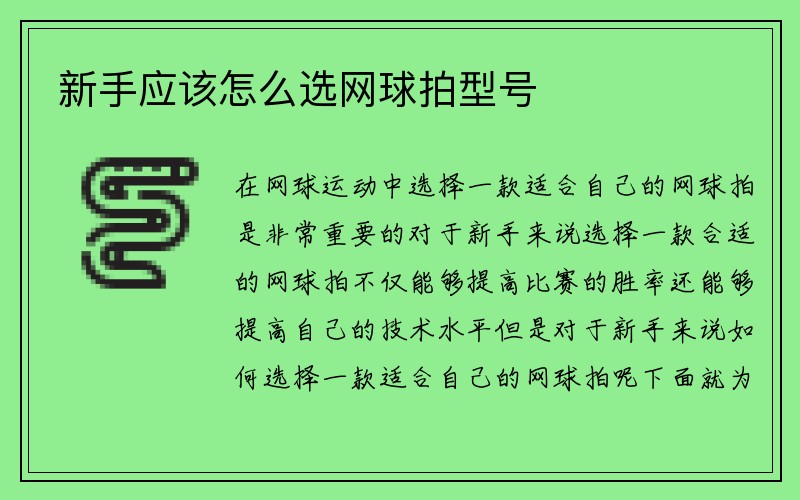 新手应该怎么选网球拍型号

在网球运动中选择一款适合自己的网球拍是非常重要的对于新手来说选择一款合适的网球拍不仅能够提高比赛的胜率还能够提高自己的技术水平但是对于新手来说如何选择一款适合自己的网球拍呢下面就为